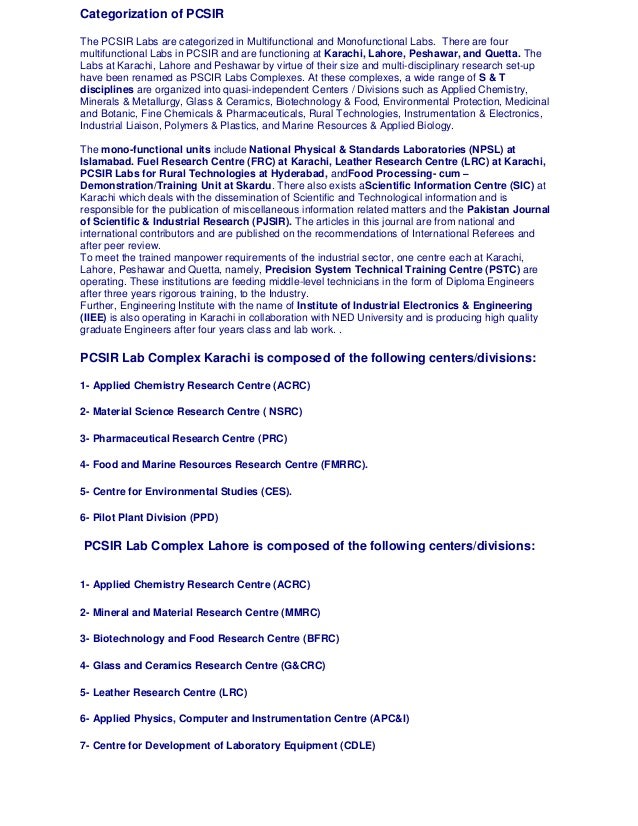 Categorization of PCSIR

The PCSIR Labs are categorized in Multifunctional and Monofunctional Labs. There are four multifunctional Labs in PCSIR and are functioning at Karachi, Lahore, Peshawar, and Quetta. The Labs at Karachi, Lahore and Peshawar by virtue of their size and multi-disciplinary research set-up have been renamed as PSCIR Labs Complexes. At these complexes, a wide range of S & T disciplines are organized into quasi-independent Centers / Divisions such as Applied Chemistry, Minerals & Metallurgy, Glass & Ceramics, Biotechnology & Food, Environmental Protection, Medicinal and Botanic, Fine Chemicals & Pharmaceuticals, Rural Technologies, Instrumentation & Electronics, Industrial Liaison, Polymers & Plastics, and Marine Resources & Applied Biology.

The mono-functional units include National Physical & Standards Laboratories (NPSL) at Islamabad. Fuel Research Centre (FRC) at Karachi, Leather Research Centre (LRC) at Karachi, PCSIR Labs for Rural Technologies at Hyderabad, andFood Processing- cum – Demonstration/Training Unit at Skardu. There also exists aScientific Information Centre (SIC) at Karachi which deals with the dissemination of Scientific and Technological information and is responsible for the publication of miscellaneous information related matters and the Pakistan Journal of Scientific & Industrial Research (PJSIR). The articles in this journal are from national and international contributors and are published on the recommendations of International Referees and after peer review.
To meet the trained manpower requirements of the industrial sector, one centre each at Karachi, Lahore, Peshawar and Quetta, namely, Precision System Technical Training Centre (PSTC) are operating. These institutions are feeding middle-level technicians in the form of Diploma Engineers after three years rigorous training, to the Industry.
Further, Engineering Institute with the name of Institute of Industrial Electronics & Engineering (IIEE) is also operating in Karachi in collaboration with NED University and is producing high quality graduate Engineers after four years class and lab work. .

PCSIR Lab Complex Karachi is composed of the following centers/divisions:

1- Applied Chemistry Research Centre (ACRC)

2- Material Science Research Centre ( NSRC)

3- Pharmaceutical Research Centre (PRC)

4- Food and Marine Resources Research Centre (FMRRC).

5- Centre for Environmental Studies (CES).

6- Pilot Plant Division (PPD)

PCSIR Lab Complex Lahore is composed of the following centers/divisions:

1- Applied Chemistry Research Centre (ACRC)

2- Mineral and Material Research Centre (MMRC)

3- Biotechnology and Food Research Centre (BFRC)

4- Glass and Ceramics Research Centre (G&CRC)

5- Leather Research Centre (LRC)

6- Applied Physics, Computer and Instrumentation Centre (APC&I)

7- Centre for Development of Laboratory Equipment (CDLE)